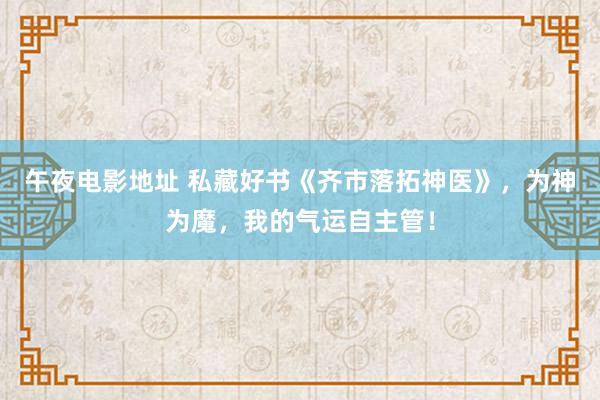 午夜电影地址 私藏好书《齐市落拓神医》，为神为魔，我的气运自主管！